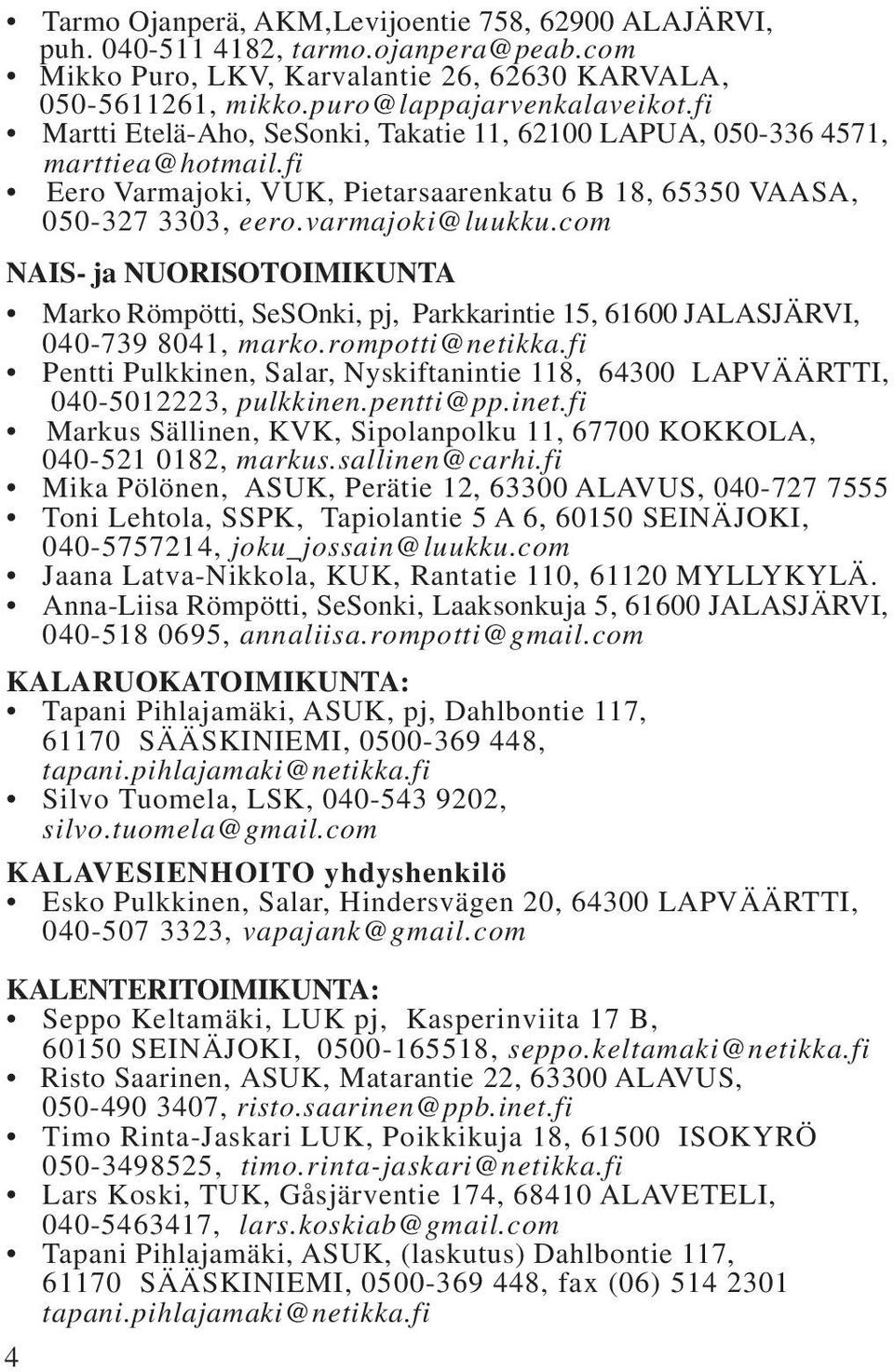 • Tarmo Ojanperä, AKM,Levijoentie 758, 62900 ALAJÄRVI, puh. 040-511 4182, tarmo.ojanpera@peab.com
• Mikko Puro, LKV, Karvalantie 26, 62630 KARVALA, 050-5611261, mikko.puro@lappajarvenkalaveikot.fi
• Martti Etelä-Aho, SeSonki, Takatie 11, 62100 LAPUA, 050-336 4571, marttiea@hotmail.fi
• Eero Varmajoki, VUK, Pietarsaarenkatu 6 B 18, 65350 VAASA, 050-327 3303, eero.varmajoki@luukku.com

NAIS- ja NUORISOTOIMIKUNTA
• Marko Römpötti, SeSOnki, pj, Parkkarintie 15, 61600 JALASJÄRVI, 040-739 8041, marko.rompotti@netikka.fi
• Pentti Pulkkinen, Salar, Nyskiftanintie 118, 64300 LAPVÄÄRTTI, 040-5012223, pulkkinen.pentti@pp.inet.fi
• Markus Sällinen, KVK, Sipolanpolku 11, 67700 KOKKOLA, 040-521 0182, markus.sallinen@carhi.fi
• Mika Pölönen, ASUK, Perätie 12, 63300 ALAVUS, 040-727 7555
• Toni Lehtola, SSPK, Tapiolantie 5 A 6, 60150 SEINÄJOKI, 040-5757214, joku_jossain@luukku.com
• Jaana Latva-Nikkola, KUK, Rantatie 110, 61120 MYLLYKYLÄ.
• Anna-Liisa Römpötti, SeSonki, Laaksonkuja 5, 61600 JALASJÄRVI, 040-518 0695, annaliisa.rompotti@gmail.com

KALARUOKATOIMIKUNTA:
• Tapani Pihlajamäki, ASUK, pj, Dahlbontie 117, 61170 SÄÄSKINIEMI, 0500-369 448, tapani.pihlajamaki@netikka.fi
• Silvo Tuomela, LSK, 040-543 9202, silvo.tuomela@gmail.com

KALAVESIENHOITO yhdyshenkilö
• Esko Pulkkinen, Salar, Hindersvägen 20, 64300 LAPVÄÄRTTI, 040-507 3323, vapajank@gmail.com

KALENTERITOIMIKUNTA:
• Seppo Keltamäki, LUK pj, Kasperinviita 17 B, 60150 SEINÄJOKI, 0500-165518, seppo.keltamaki@netikka.fi
• Risto Saarinen, ASUK, Matarantie 22, 63300 ALAVUS, 050-490 3407, risto.saarinen@ppb.inet.fi
• Timo Rinta-Jaskari LUK, Poikkikuja 18, 61500 ISOKYRÖ 050-3498525, timo.rinta-jaskari@netikka.fi
• Lars Koski, TUK, Gåsjärventie 174, 68410 ALAVETELI, 040-5463417, lars.koskiab@gmail.com
• Tapani Pihlajamäki, ASUK, (laskutus) Dahlbontie 117, 61170 SÄÄSKINIEMI, 0500-369 448, fax (06) 514 2301 tapani.pihlajamaki@netikka.fi

4